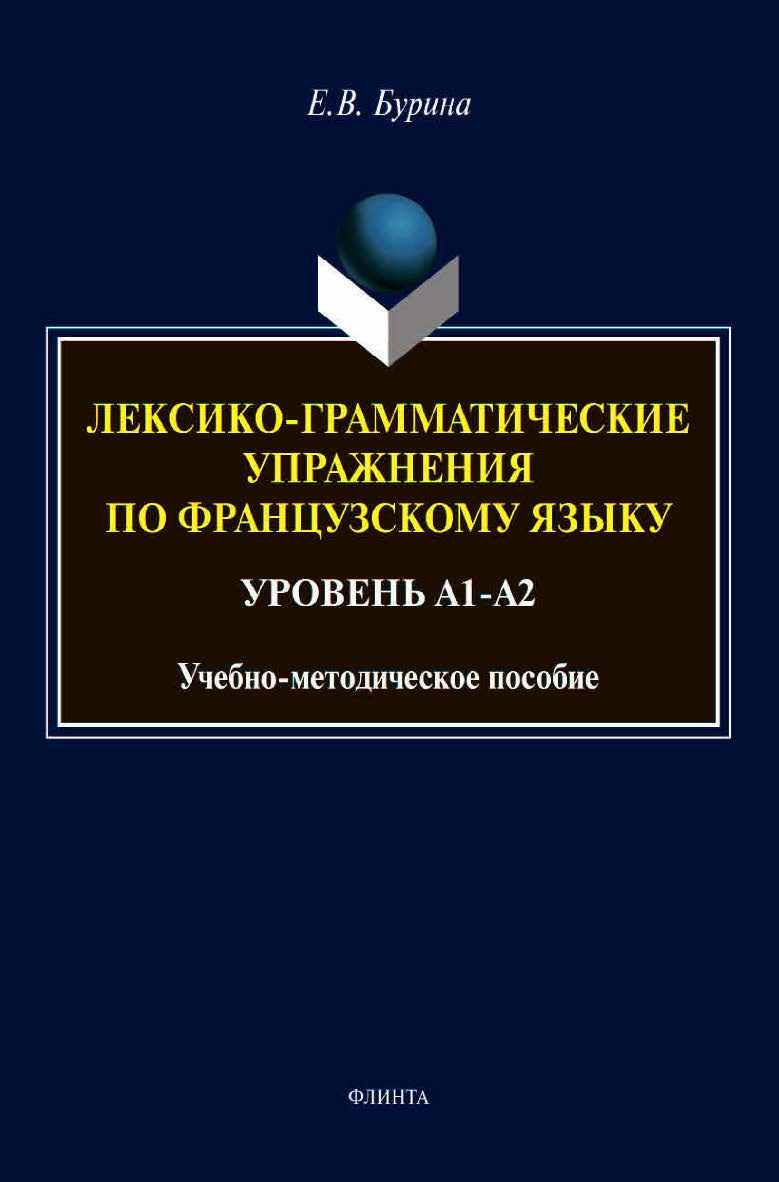 Е.В. Бурина

ЛЕКСИКО-ГРАММАТИЧЕСКИЕ УПРАЖНЕНИЯ ПО ФРАНЦУЗСКОМУ ЯЗЫКУ

УРОВЕНЬ А1-А2

Учебно-методическое пособие

ФЛИНТА